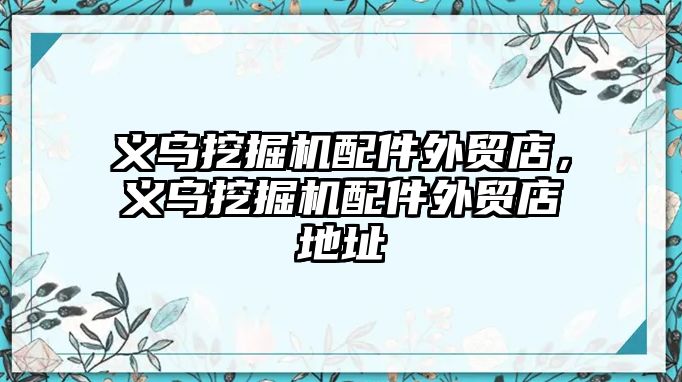 义乌挖掘机配件外贸店，义乌挖掘机配件外贸店地址